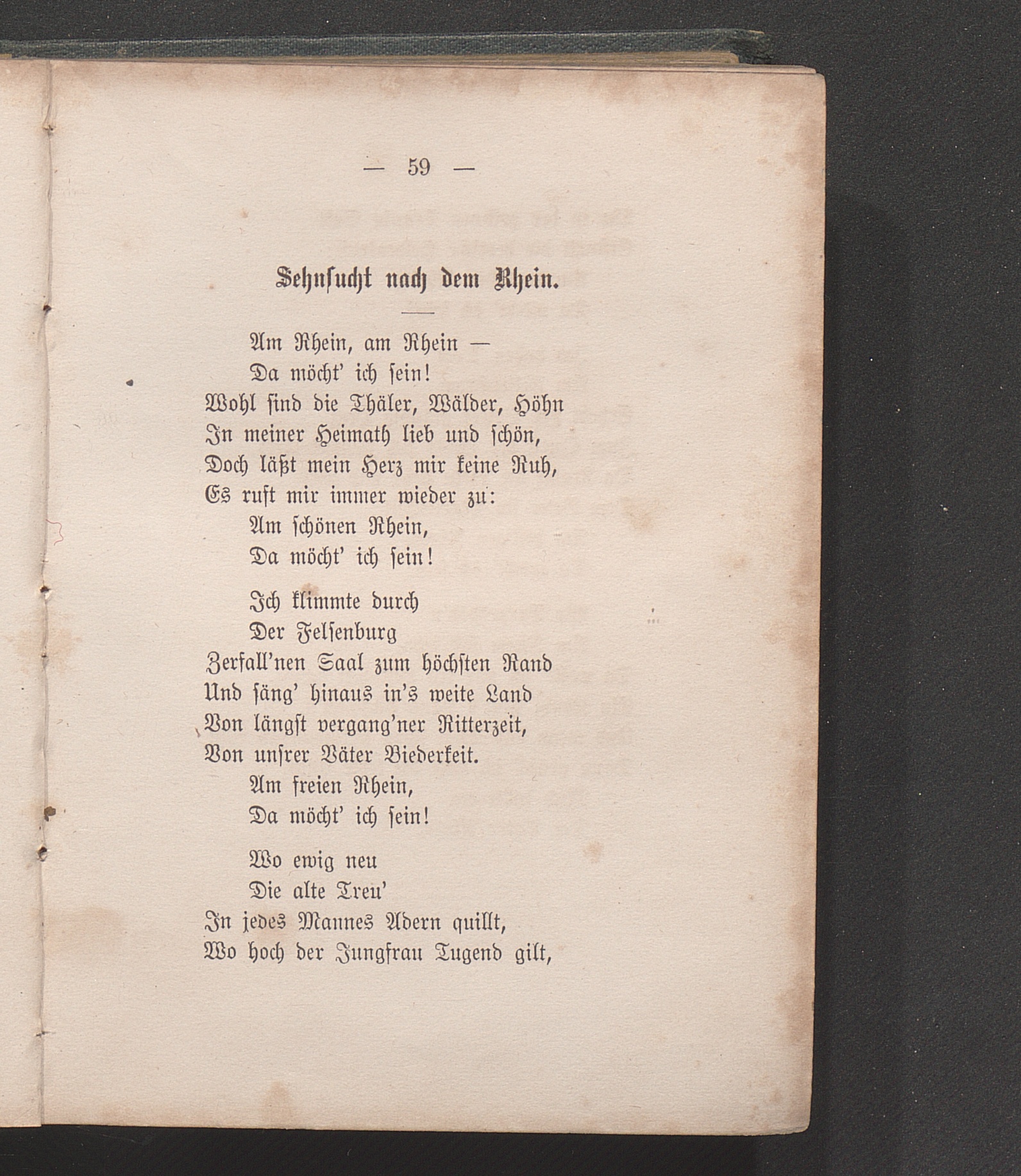 — 59 —

Sehnsucht nach dem Rhein.

Am Rhein, am Rhein —
Da möcht' ich sein!
Wohl sind die Thäler, Wälder, Höhn
In meiner Heimath lieb und schön,
Doch läßt mein Herz mir keine Ruh,
Es ruft mir immer wieder zu:
Am schönen Rhein,
Da möcht' ich sein!

Ich klimmte durch
Der Felsenburg
Zerfall'nen Saal zum höchsten Rand
Und säng' hinaus in's weite Land
Von längst vergang'ner Ritterzeit,
Von unsrer Väter Biederkeit.
Am freien Rhein,
Da möcht' ich sein!

Wo ewig neu
Die alte Treu'
In jedes Mannes Adern quillt,
Wo hoch der Jungfrau Tugend gilt,